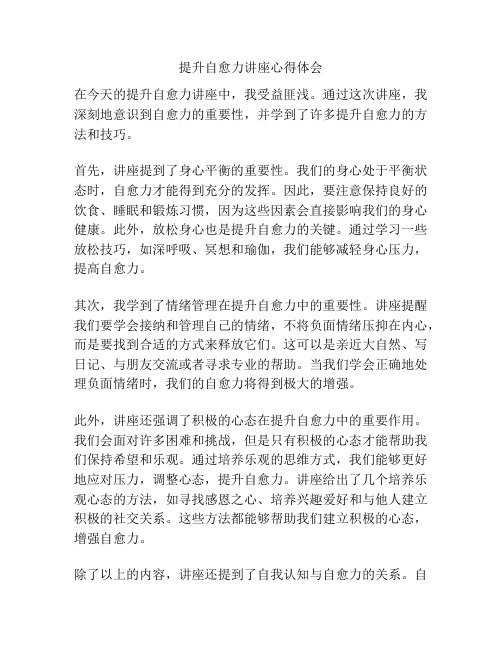 提升自愈力讲座心得体会

在今天的提升自愈力讲座中，我受益匪浅。通过这次讲座，我深刻地意识到自愈力的重要性，并学到了许多提升自愈力的方法和技巧。

首先，讲座提到了身心平衡的重要性。我们的身心处于平衡状态时，自愈力才能得到充分的发挥。因此，要注意保持良好的饮食、睡眠和锻炼习惯，因为这些因素会直接影响我们的身心健康。此外，放松身心也是提升自愈力的关键。通过学习一些放松技巧，如深呼吸、冥想和瑜伽，我们能够减轻身心压力，提高自愈力。

其次，我学到了情绪管理在提升自愈力中的重要性。讲座提醒我们要学会接纳和管理自己的情绪，不将负面情绪压抑在内心，而是要找到合适的方式来释放它们。这可以是亲近大自然、写日记、与朋友交流或者寻求专业的帮助。当我们学会正确地处理负面情绪时，我们的自愈力将得到极大的增强。

此外，讲座还强调了积极的心态在提升自愈力中的重要作用。我们会面对许多困难和挑战，但是只有积极的心态才能帮助我们保持希望和乐观。通过培养乐观的思维方式，我们能够更好地应对压力，调整心态，提升自愈力。讲座给出了几个培养乐观心态的方法，如寻找感恩之心、培养兴趣爱好和与他人建立积极的社交关系。这些方法都能够帮助我们建立积极的心态，增强自愈力。

除了以上的内容，讲座还提到了自我认知与自愈力的关系。自